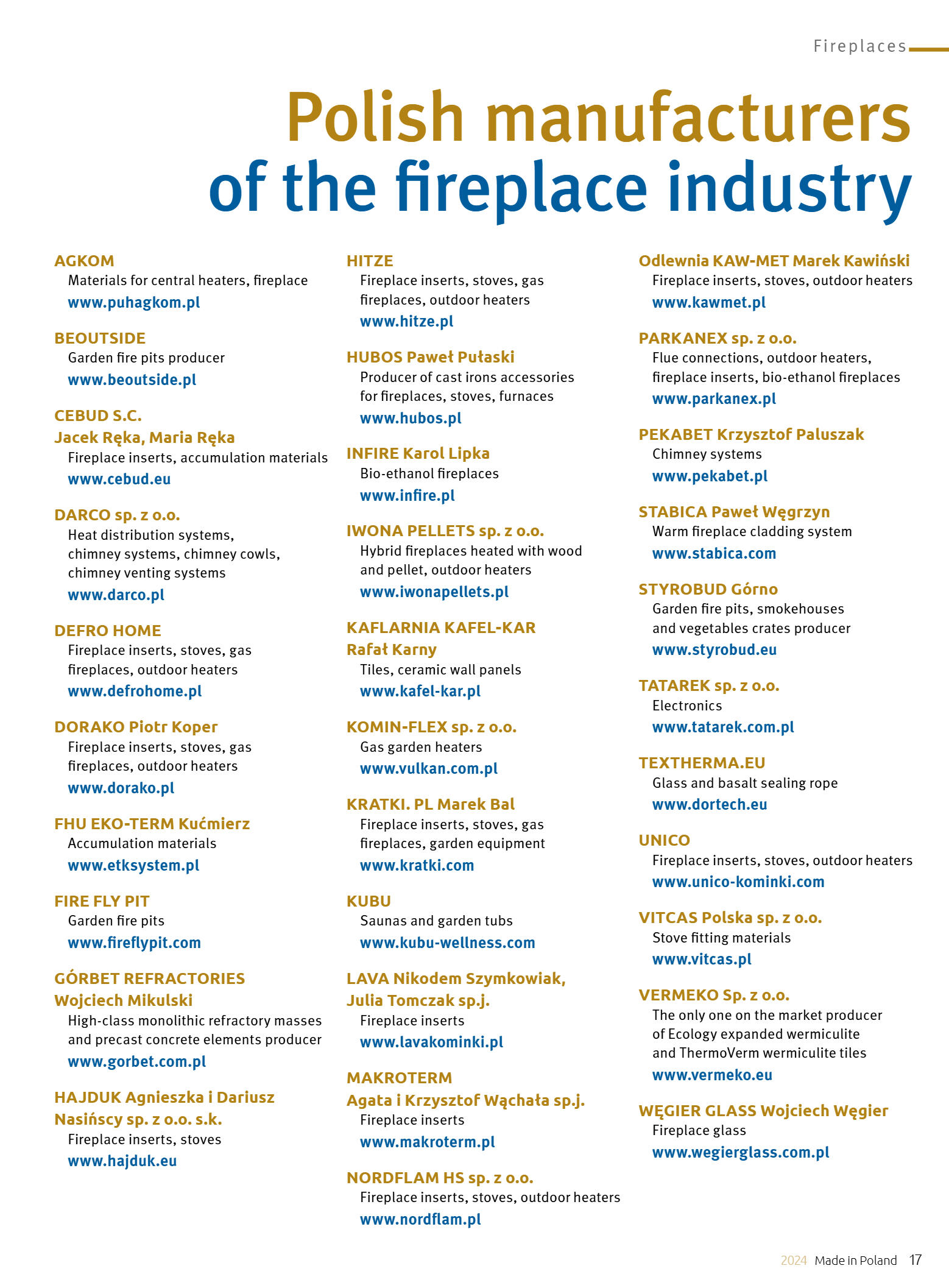 Fireplaces

Polish manufacturers of the fireplace industry

AGKOM
Materials for central heaters, fireplace
www.puhagkom.pl

BEOUTSIDE
Garden fire pits producer
www.beoutside.pl

CEBUD S.C.
Jacek Ręka, Maria Ręka
Fireplace inserts, accumulation materials
www.cebud.eu

DARCO sp. z o.o.
Heat distribution systems, chimney systems, chimney cowls, chimney venting systems
www.darco.pl

DEFRO HOME
Fireplace inserts, stoves, gas fireplaces, outdoor heaters
www.defrohome.pl

DORAKO Piotr Koper
Fireplace inserts, stoves, gas fireplaces, outdoor heaters
www.dorako.pl

FHU EKO-TERM Kućmierz
Accumulation materials
www.etksystem.pl

FIRE FLY PIT
Garden fire pits
www.fireflypit.com

GÓRBET REFRACTORIES
Wojciech Mikulski
High-class monolithic refractory masses and precast concrete elements producer
www.gorbet.com.pl

HAJDUK Agnieszka i Dariusz Nasińscy sp. z o.o. s.k.
Fireplace inserts, stoves
www.hajduk.eu

HITZE
Fireplace inserts, stoves, gas fireplaces, outdoor heaters
www.hitze.pl

HUBOS Paweł Pułaski
Producer of cast irons accessories for fireplaces, stoves, furnaces
www.hubos.pl

INFIRE Karol Lipka
Bio-ethanol fireplaces
www.infire.pl

IWONA PELLETS sp. z o.o.
Hybrid fireplaces heated with wood and pellet, outdoor heaters
www.iwonapellets.pl

KAFLARNIA KAFEL-KAR
Rafał Karny
Tiles, ceramic wall panels
www.kafel-kar.pl

KOMIN-FLEX sp. z o.o.
Gas garden heaters
www.vulkan.com.pl

KRATKI. PL Marek Bal
Fireplace inserts, stoves, gas fireplaces, garden equipment
www.kratki.com

KUBU
Saunas and garden tubs
www.kubu-wellness.com

LAVA Nikodem Szymkowiak, Julia Tomczak sp.j.
Fireplace inserts
www.lavakominki.pl

MAKROTERM
Agata i Krzysztof Wąchała sp.j.
Fireplace inserts
www.makroterm.pl

NORDFLAM HS sp. z o.o.
Fireplace inserts, stoves, outdoor heaters
www.nordflam.pl

Odlewnia KAW-MET Marek Kawiński
Fireplace inserts, stoves, outdoor heaters
www.kawmet.pl

PARKANEX sp. z o.o.
Flue connections, outdoor heaters, fireplace inserts, bio-ethanol fireplaces
www.parkanex.pl

PEKABET Krzysztof Paluszak
Chimney systems
www.pekabet.pl

STABICA Paweł Węgrzyn
Warm fireplace cladding system
www.stabica.com

STYROBUD Górno
Garden fire pits, smokehouses and vegetables crates producer
www.styrobud.eu

TATAREK sp. z o.o.
Electronics
www.tatarek.com.pl

TEXTHERMA.EU
Glass and basalt sealing rope
www.dortech.eu

UNICO
Fireplace inserts, stoves, outdoor heaters
www.unico-kominki.com

VITCAS Polska sp. z o.o.
Stove fitting materials
www.vitcas.pl

VERMEKO Sp. z o.o.
The only one on the market producer of Ecology expanded wermiculite and ThermoVerm wermiculite tiles
www.vermeko.eu

WĘGIER GLASS Wojciech Węgier
Fireplace glass
www.wegierglass.com.pl

2024 Made in Poland 17